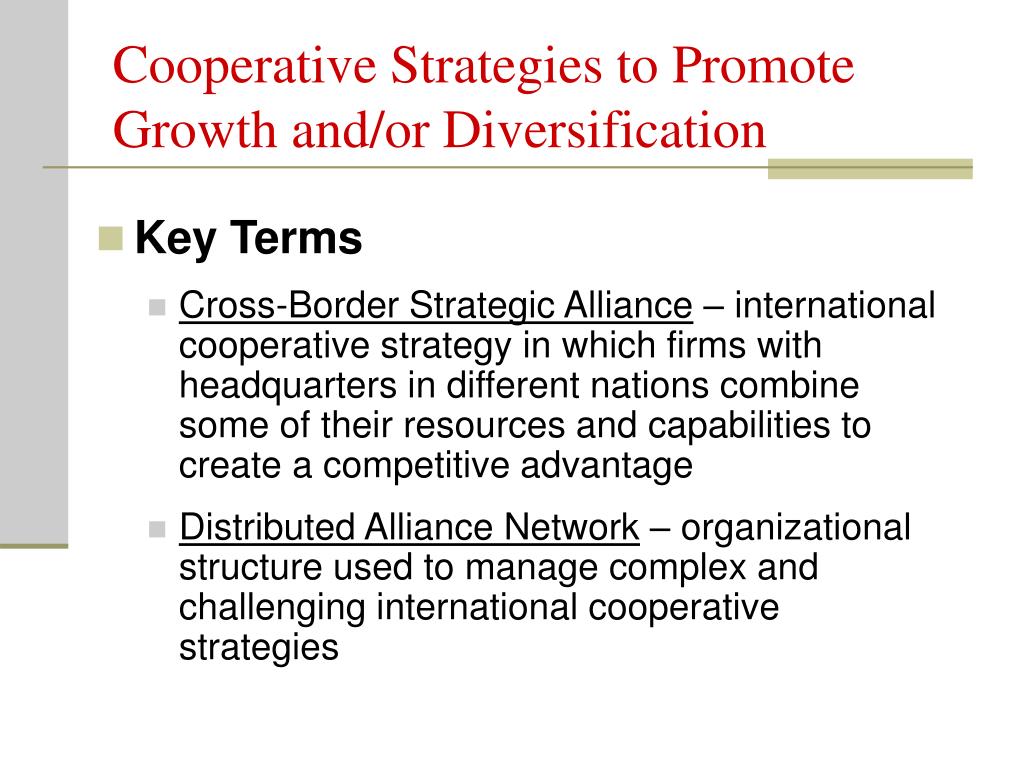 Cooperative Strategies to Promote Growth and/or Diversification

Key Terms

Cross-Border Strategic Alliance – international cooperative strategy in which firms with headquarters in different nations combine some of their resources and capabilities to create a competitive advantage

Distributed Alliance Network – organizational structure used to manage complex and challenging international cooperative strategies